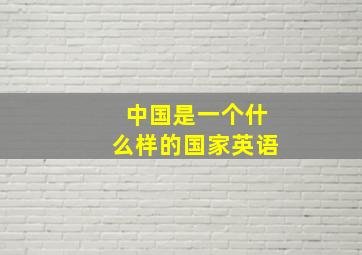 中国是一个什么样的国家英语